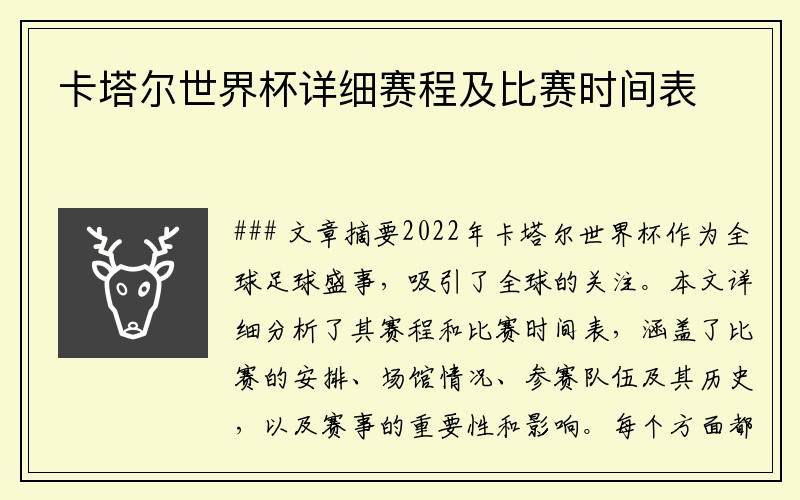 卡塔尔世界杯详细赛程及比赛时间表

### 文章摘要2022年卡塔尔世界杯作为全球足球盛事，吸引了全球的关注。本文详细分析了其赛程和比赛时间表，涵盖了比赛的安排、场馆情况、参赛队伍及其历史，以及赛事的重要性和影响。每个方面都